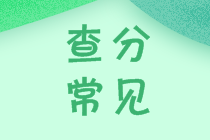 查分
常见